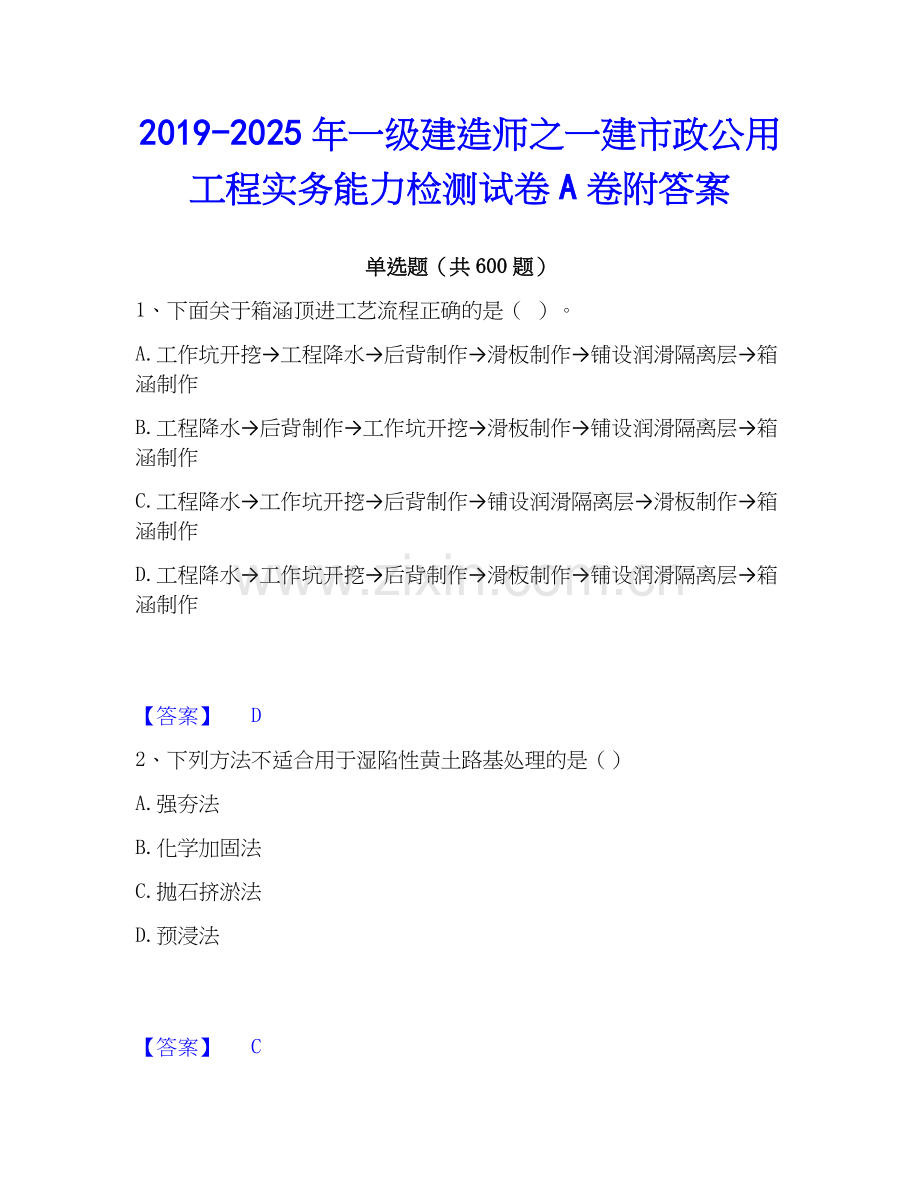 2019-2025年一级建造师之一建市政公用工程实务能力检测试卷A卷附答案

单选题（共600题）

1、下面关于箱涵顶进工艺流程正确的是（ ）。

A.工作坑开挖→工程降水→后背制作→滑板制作→铺设润滑隔离层→箱涵制作

B.工程降水→后背制作→工作坑开挖→滑板制作→铺设润滑隔离层→箱涵制作

C.工程降水→工作坑开挖→后背制作→铺设润滑隔离层→滑板制作→箱涵制作

D.工程降水→工作坑开挖→后背制作→滑板制作→铺设润滑隔离层→箱涵制作

【答案】 D

2、下列方法不适合用于湿陷性黄土路基处理的是（）

A.强夯法

B.化学加固法

C.抛石挤淤法

D.预浸法

【答案】 C

www.zixin.com.cn